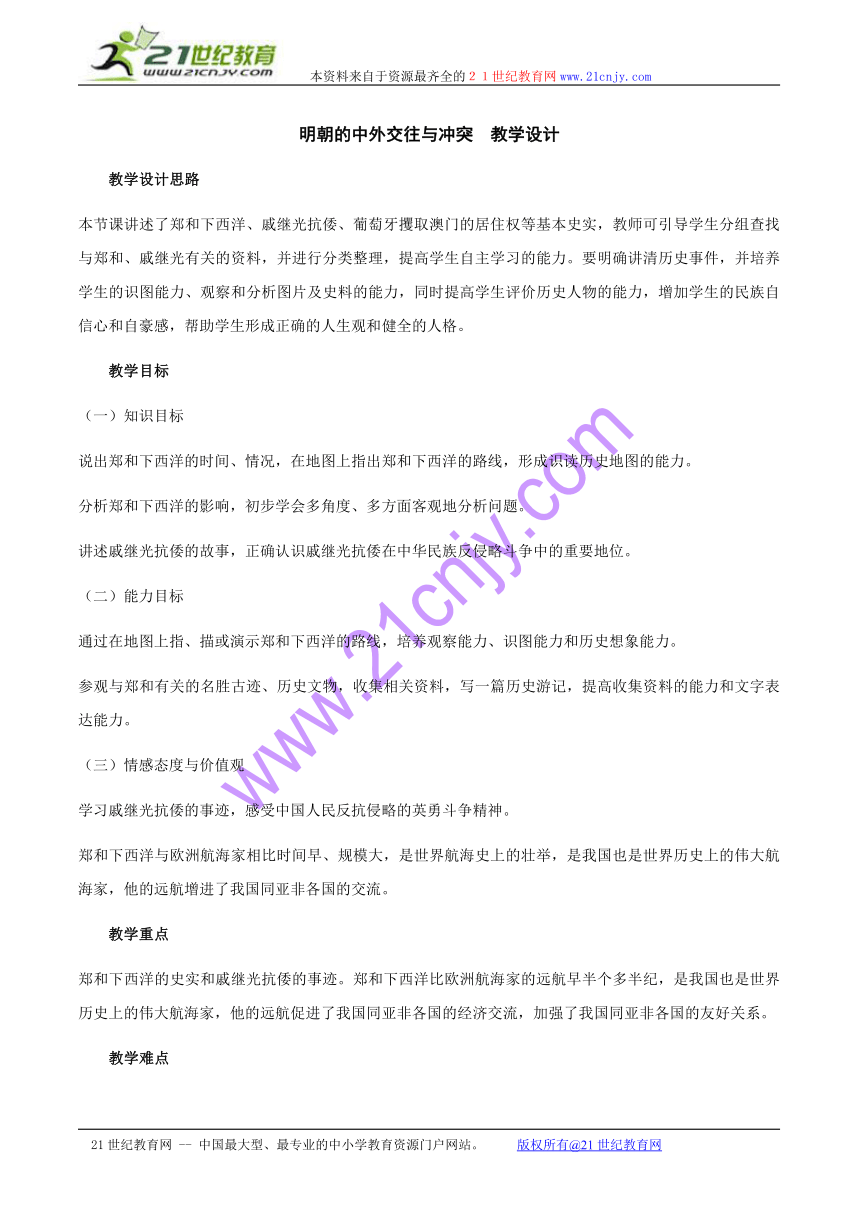 21世纪教育
www.21cnjy.com

本资料来自于资源最齐全的２１世纪教育网www.21cnjy.com

明朝的中外交往与冲突　教学设计

教学设计思路

本节课讲述了郑和下西洋、戚继光抗倭、葡萄牙攫取澳门的居住权等基本史实，教师可引导学生分组查找与郑和、戚继光有关的资料，并进行分类整理，提高学生自主学习的能力。要明确讲清历史事件，并培养学生的识图能力、观察和分析图片及史料的能力，同时提高学生评价历史人物的能力，增加学生的民族自信心和自豪感，帮助学生形成正确的人生观和健全的人格。

教学目标

（一）知识目标

说出郑和下西洋的时间、情况，在地图上指出郑和下西洋的路线，形成识读历史地图的能力。

分析郑和下西洋的影响，初步学会多角度、多方面客观地分析问题。

讲述戚继光抗倭的故事，正确认识戚继光抗倭在中华民族反侵略斗争中的重要地位。

（二）能力目标

通过在地图上指、描或演示郑和下西洋的路线，培养观察能力、识图能力和历史想象能力。

参观与郑和有关的名胜古迹、历史文物，收集相关资料，写一篇历史游记，提高收集资料的能力和文字表达能力。

（三）情感态度与价值观

学习戚继光抗倭的事迹，感受中国人民反抗侵略的英勇斗争精神。

郑和下西洋与欧洲航海家相比时间早、规模大，是世界航海史上的壮举，是我国也是世界历史上的伟大航海家，他的远航增进了我国同亚非各国的交流。

教学重点

郑和下西洋的史实和戚继光抗倭的事迹。郑和下西洋比欧洲航海家的远航早半个多半纪，是我国也是世界历史上的伟大航海家，他的远航促进了我国同亚非各国的经济交流，加强了我国同亚非各国的友好关系。

教学难点

www.21cnjy.com

21世纪教育网 -- 中国最大型、最专业的中小学教育资源门户网站。　版权所有@21世纪教育网